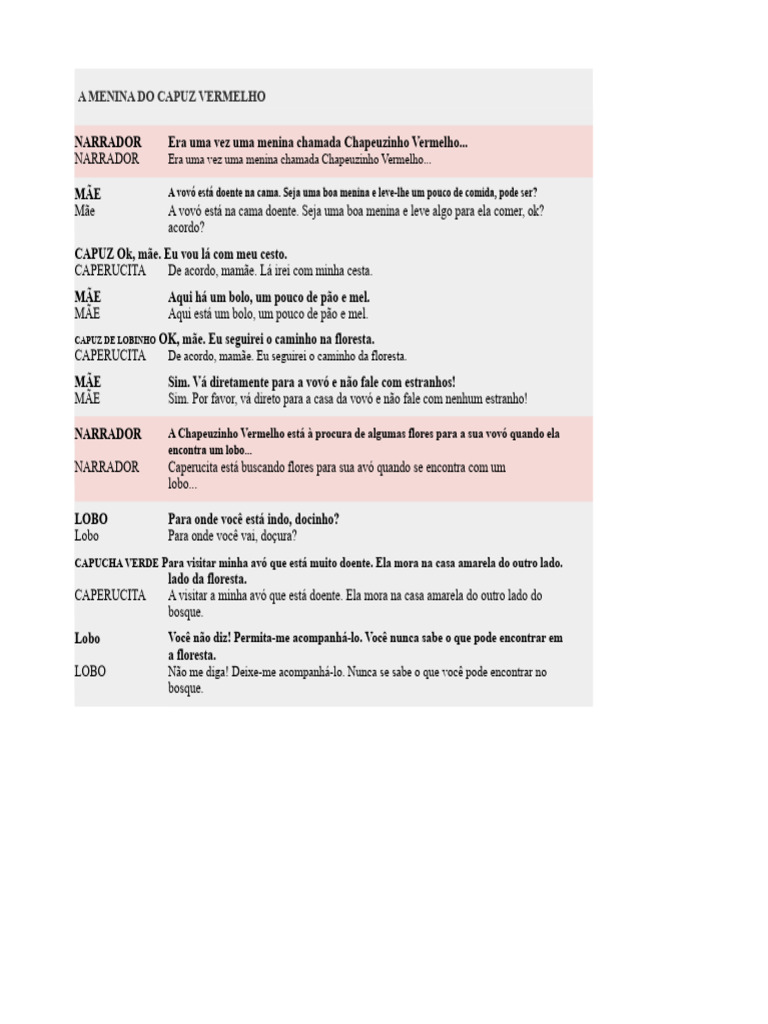 A MENINA DO CAPUZ VERMELHO

NARRADOR Era uma vez uma menina chamada Chapeuzinho Vermelho...
NARRADOR Era uma vez uma menina chamada Chapeuzinho Vermelho...

MÃE A vovó está doente na cama. Seja uma boa menina e leve-lhe um pouco de comida, pode ser?
Mãe A vovó está na cama doente. Seja uma boa menina e leve algo para ela comer, ok? acordo?

CAPUZ Ok, mãe. Eu vou lá com meu cesto.
CAPERUCITA De acordo, mamãe. Lá irei com minha cesta.

MÃE Aqui há um bolo, um pouco de pão e mel.
MÃE Aqui está um bolo, um pouco de pão e mel.

CAPUZ DE LOBINHO OK, mãe. Eu seguirei o caminho na floresta.
CAPERUCITA De acordo, mamãe. Eu seguirei o caminho da floresta.

MÃE Sim. Vá diretamente para a vovó e não fale com estranhos!
MÃE Sim. Por favor, vá direto para a casa da vovó e não fale com nenhum estranho!

NARRADOR A Chapeuzinho Vermelho está à procura de algumas flores para a sua vovó quando ela encontra um lobo...
NARRADOR Caperucita está buscando flores para sua avó quando se encontra com um lobo...

LOBO Para onde você está indo, docinho?
Lobo Para onde você vai, doçura?

CAPUCHA VERDE Para visitar minha avó que está muito doente. Ela mora na casa amarela do outro lado. lado da floresta.
CAPERUCITA A visitar a minha avó que está doente. Ela mora na casa amarela do outro lado do bosque.

Lobo Você não diz! Permita-me acompanhá-lo. Você nunca sabe o que pode encontrar em a floresta.
LOBO Não me diga! Deixe-me acompanhá-lo. Nunca se sabe o que você pode encontrar no bosque.